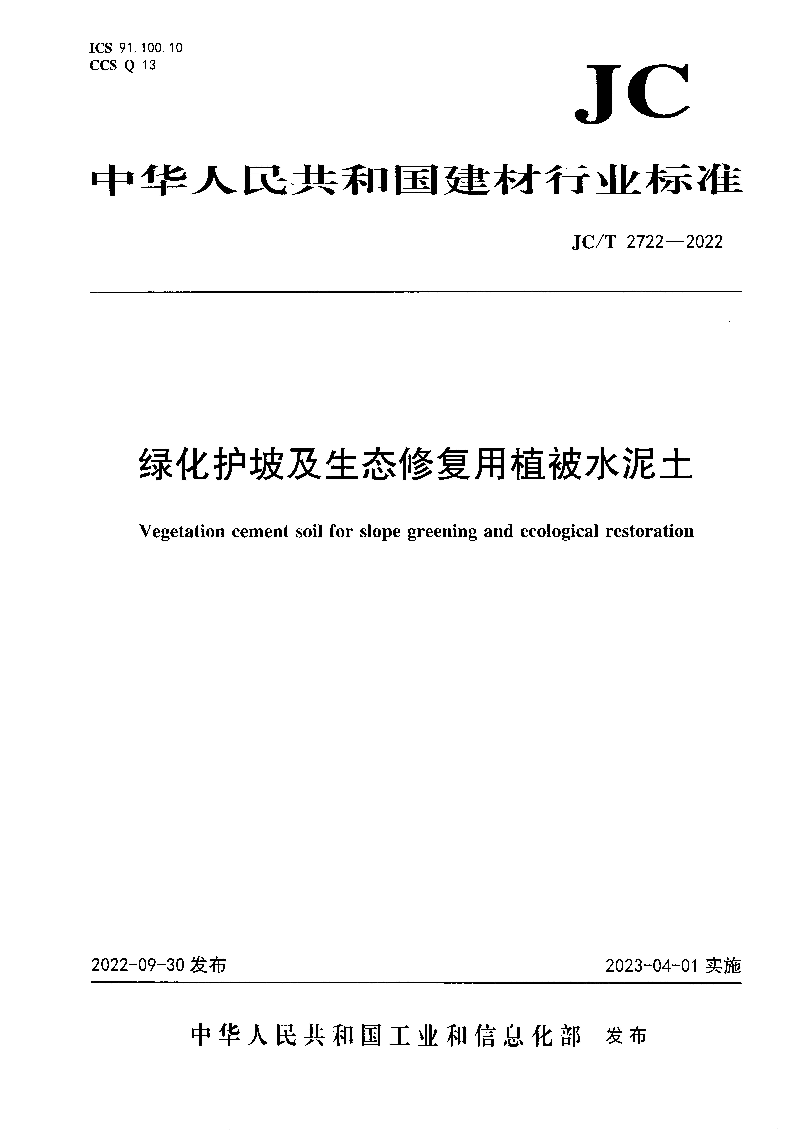 ICS 91.100.10
CCS Q 13

JC

中华人民共和国建材行业标准

JC/T 2722—2022

绿化护坡及生态修复用植被水泥土

Vegetation cement soil for slope greening and ecological restoration

2022-09-30 发布

2023-04-01 实施

中华人民共和国工业和信息化部 发布